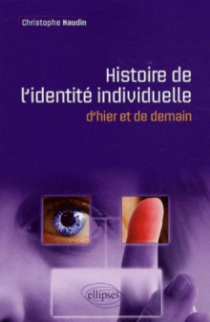 Christophe Naudin

Histoire de l'identité individuelle
d'hier et de demain

ellipses